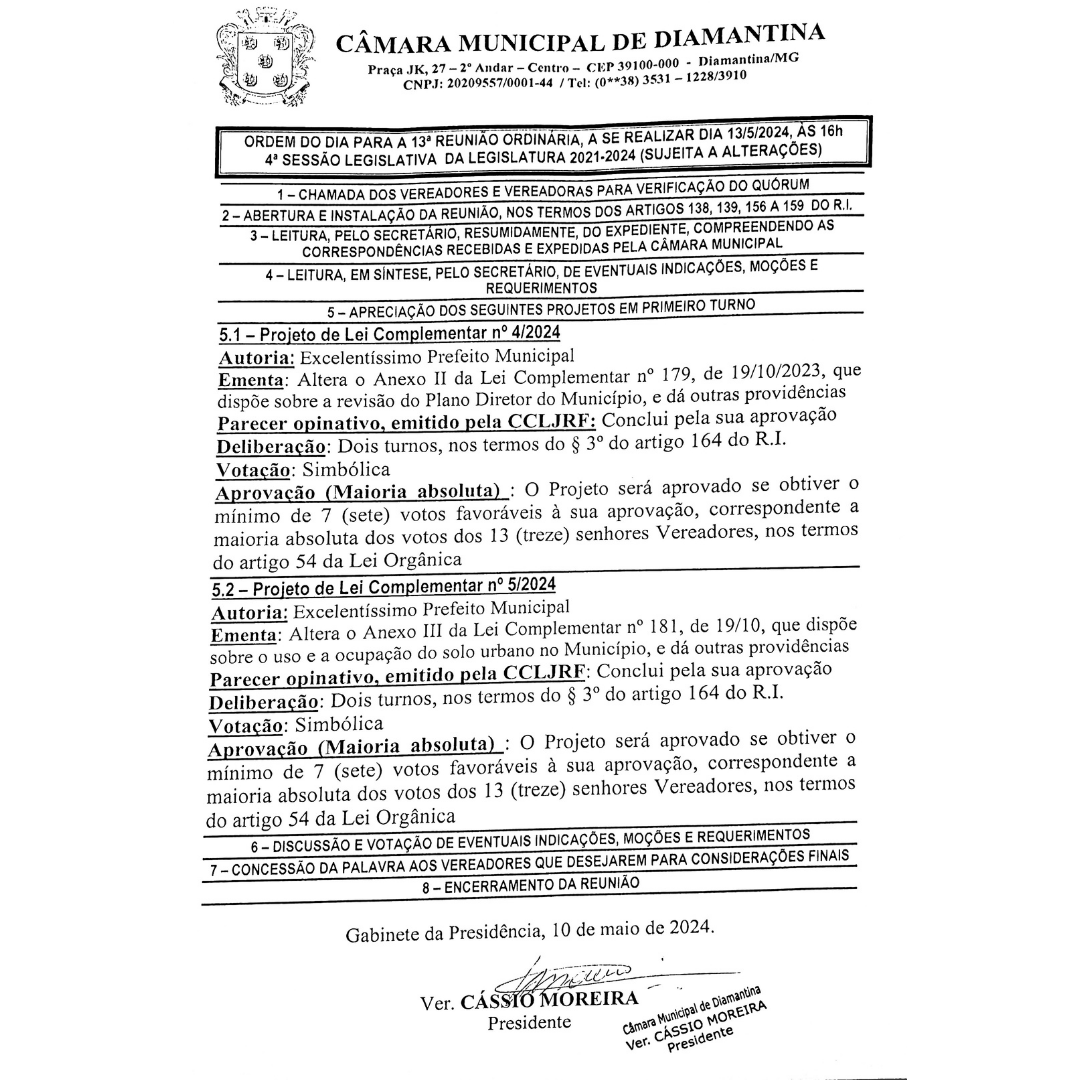 CÂMARA MUNICIPAL DE DIAMANTINA

Praça JK, 27 – 2º Andar – Centro – CEP 39100-000 - Diamantina/MG
CNPJ: 20209557/0001-44 / Tel: (0**38) 3531 – 1228/3910

ORDEM DO DIA PARA A 13ª REUNIÃO ORDINÁRIA, A SE REALIZAR DIA 13/5/2024, ÀS 16h
4ª SESSÃO LEGISLATIVA DA LEGISLATURA 2021-2024 (SUJEITA A ALTERAÇÕES)

1 – CHAMADA DOS VEREADORES E VEREADORAS PARA VERIFICAÇÃO DO QUÓRUM

2 – ABERTURA E INSTALAÇÃO DA REUNIÃO, NOS TERMOS DOS ARTIGOS 138, 139, 156 A 159 DO R.I.

3 – LEITURA, PELO SECRETÁRIO, RESUMIDAMENTE, DO EXPEDIENTE, COMPREENDENDO AS CORRESPONDÊNCIAS RECEBIDAS E EXPEDIDAS PELA CÂMARA MUNICIPAL

4 – LEITURA, EM SÍNTESE, PELO SECRETÁRIO, DE EVENTUAIS INDICAÇÕES, MOÇÕES E REQUERIMENTOS

5 – APRECIAÇÃO DOS SEGUINTES PROJETOS EM PRIMEIRO TURNO

5.1 – Projeto de Lei Complementar nº 4/2024
Autoria: Excelentíssimo Prefeito Municipal
Ementa: Altera o Anexo II da Lei Complementar nº 179, de 19/10/2023, que dispõe sobre a revisão do Plano Diretor do Município, e dá outras providências
Parecer opinativo, emitido pela CCLJRF: Conclui pela sua aprovação
Deliberação: Dois turnos, nos termos do § 3º do artigo 164 do R.I.
Votação: Simbólica
Aprovação (Maioria absoluta) : O Projeto será aprovado se obtiver o mínimo de 7 (sete) votos favoráveis à sua aprovação, correspondente a maioria absoluta dos votos dos 13 (treze) senhores Vereadores, nos termos do artigo 54 da Lei Orgânica

5.2 – Projeto de Lei Complementar nº 5/2024
Autoria: Excelentíssimo Prefeito Municipal
Ementa: Altera o Anexo III da Lei Complementar nº 181, de 19/10, que dispõe sobre o uso e a ocupação do solo urbano no Município, e dá outras providências
Parecer opinativo, emitido pela CCLJRF: Conclui pela sua aprovação
Deliberação: Dois turnos, nos termos do § 3º do artigo 164 do R.I.
Votação: Simbólica
Aprovação (Maioria absoluta) : O Projeto será aprovado se obtiver o mínimo de 7 (sete) votos favoráveis à sua aprovação, correspondente a maioria absoluta dos votos dos 13 (treze) senhores Vereadores, nos termos do artigo 54 da Lei Orgânica

6 – DISCUSSÃO E VOTAÇÃO DE EVENTUAIS INDICAÇÕES, MOÇÕES E REQUERIMENTOS

7 – CONCESSÃO DA PALAVRA AOS VEREADORES QUE DESEJAREM PARA CONSIDERAÇÕES FINAIS

8 – ENCERRAMENTO DA REUNIÃO

Gabinete da Presidência, 10 de maio de 2024.

Ver. CÁSSIO MOREIRA
Presidente

Câmara Municipal de Diamantina
Ver. CÁSSIO MOREIRA
Presidente